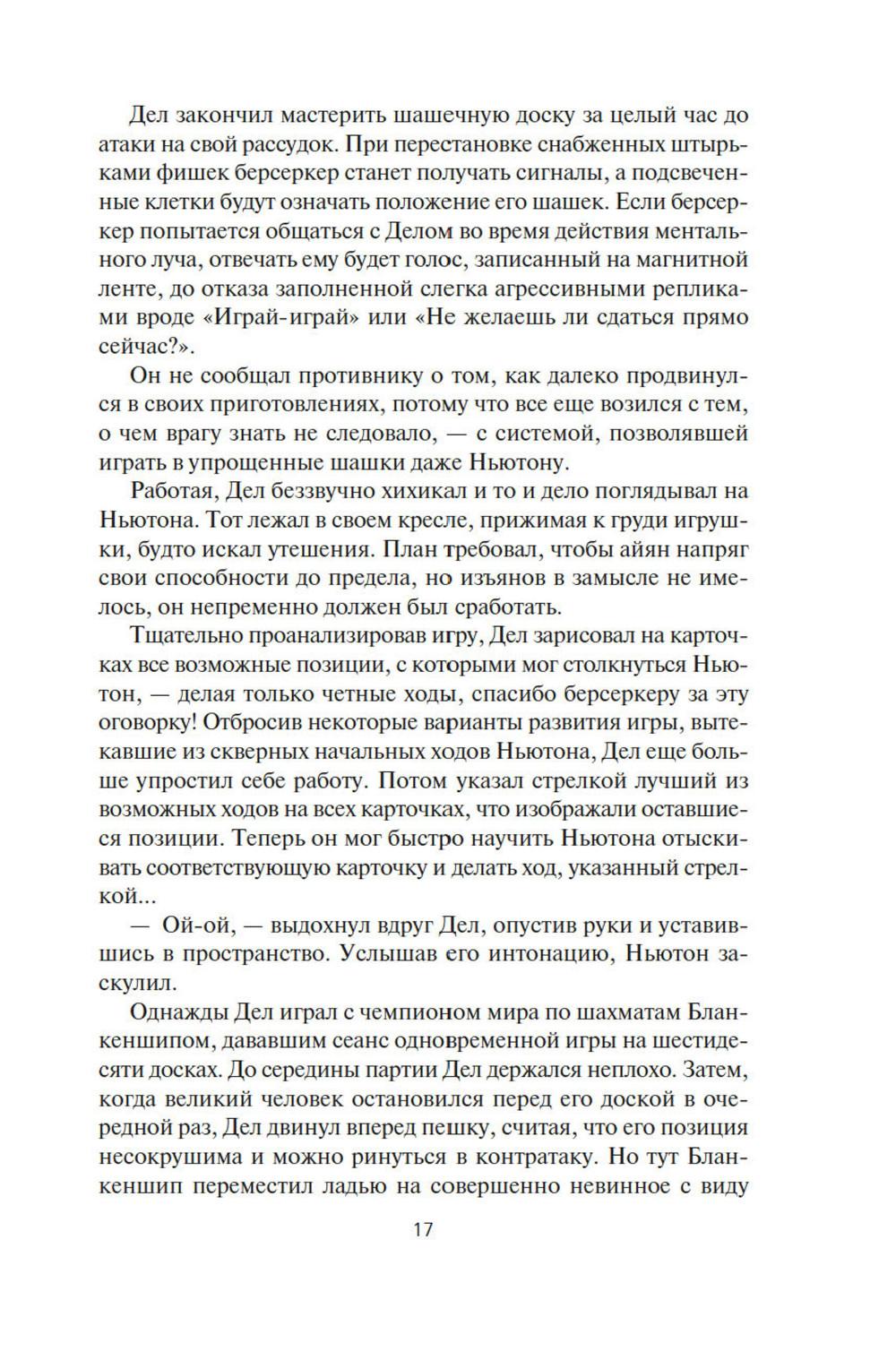 Дел закончил мастерить шашечную доску за целый час до атаки на свой рассудок. При перестановке снабженных штырьками фишек берсеркер станет получать сигналы, а подсвеченные клетки будут означать положение его шашек. Если берсеркер попытается общаться с Делом во время действия ментального луча, отвечать ему будет голос, записанный на магнитной ленте, до отказа заполненной слегка агрессивными репликами вроде «Играй-играй» или «Не желаешь ли сдаться прямо сейчас?».

Он не сообщал противнику о том, как далеко продвинулся в своих приготовлениях, потому что все еще возился с тем, о чем врагу знать не следовало, — с системой, позволявшей играть в упрощенные шашки даже Ньютону.

Работая, Дел беззвучно хихикал и то и дело поглядывал на Ньютона. Тот лежал в своем кресле, прижимая к груди игрушки, будто искал утешения. План требовал, чтобы айян напряг свои способности до предела, но изъянов в замысле не имелось, он непременно должен был сработать.

Тщательно проанализировав игру, Дел зарисовал на карточках все возможные позиции, с которыми мог столкнуться Ньютон, — делая только четные ходы, спасибо берсеркеру за эту оговорку! Отбросив некоторые варианты развития игры, вытекавшие из скверных начальных ходов Ньютона, Дел еще больше упростил себе работу. Потом указал стрелкой лучший из возможных ходов на всех карточках, что изображали оставшиеся позиции. Теперь он мог быстро научить Ньютона отыскивать соответствующую карточку и делать ход, указанный стрелкой...

— Ой-ой, — выдохнул вдруг Дел, опустив руки и уставившись в пространство. Услышав его интонацию, Ньютон заскулил.

Однажды Дел играл с чемпионом мира по шахматам Бланкеншипом, дававшим сеанс одновременной игры на шестидесяти досках. До середины партии Дел держался неплохо. Затем, когда великий человек остановился перед его доской в очередной раз, Дел двинул вперед пешку, считая, что его позиция несокрушима и можно ринуться в контратаку. Но тут Бланкеншип переместил ладью на совершенно невинное с виду

17